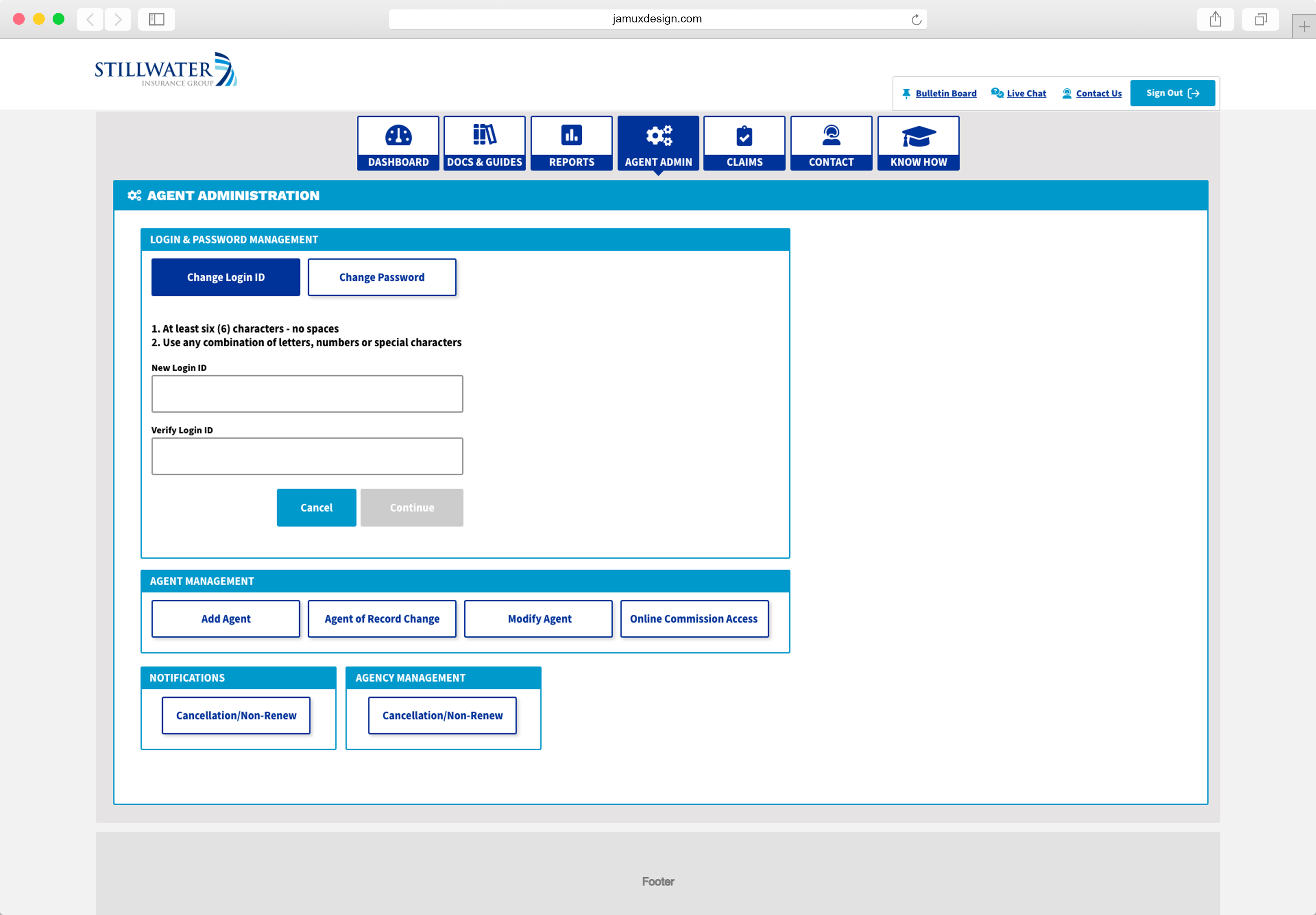 jamuxdesign.com

STILLWATER
INSURANCE GROUP

Bulletin Board Live Chat Contact Us Sign Out

DASHBOARD DOCS & GUIDES REPORTS AGENT ADMIN CLAIMS CONTACT KNOW HOW

AGENT ADMINISTRATION

LOGIN & PASSWORD MANAGEMENT

Change Login ID Change Password

1. At least six (6) characters - no spaces
2. Use any combination of letters, numbers or special characters

New Login ID

Verify Login ID

Cancel Continue

AGENT MANAGEMENT

Add Agent Agent of Record Change Modify Agent Online Commission Access

NOTIFICATIONS

Cancellation/Non-Renew

AGENCY MANAGEMENT

Cancellation/Non-Renew

Footer